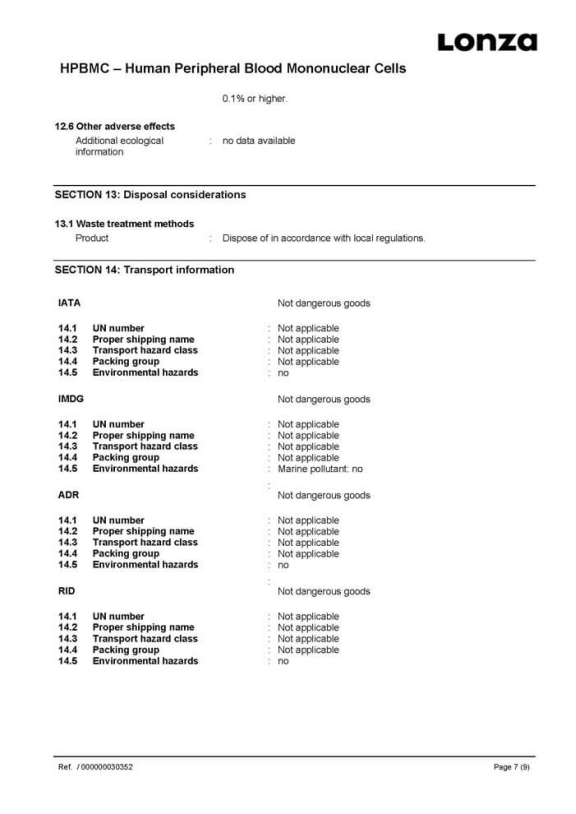 Lonza

HPBMC – Human Peripheral Blood Mononuclear Cells

0.1% or higher.

12.6 Other adverse effects

Additional ecological information : no data available

SECTION 13: Disposal considerations

13.1 Waste treatment methods

Product : Dispose of in accordance with local regulations.

SECTION 14: Transport information

IATA Not dangerous goods

14.1 UN number : Not applicable
14.2 Proper shipping name : Not applicable
14.3 Transport hazard class : Not applicable
14.4 Packing group : Not applicable
14.5 Environmental hazards : no

IMDG Not dangerous goods

14.1 UN number : Not applicable
14.2 Proper shipping name : Not applicable
14.3 Transport hazard class : Not applicable
14.4 Packing group : Not applicable
14.5 Environmental hazards : Marine pollutant: no

:
ADR Not dangerous goods

14.1 UN number : Not applicable
14.2 Proper shipping name : Not applicable
14.3 Transport hazard class : Not applicable
14.4 Packing group : Not applicable
14.5 Environmental hazards : no

:
RID Not dangerous goods

14.1 UN number : Not applicable
14.2 Proper shipping name : Not applicable
14.3 Transport hazard class : Not applicable
14.4 Packing group : Not applicable
14.5 Environmental hazards : no

Ref. / 000000030352 Page 7 (9)